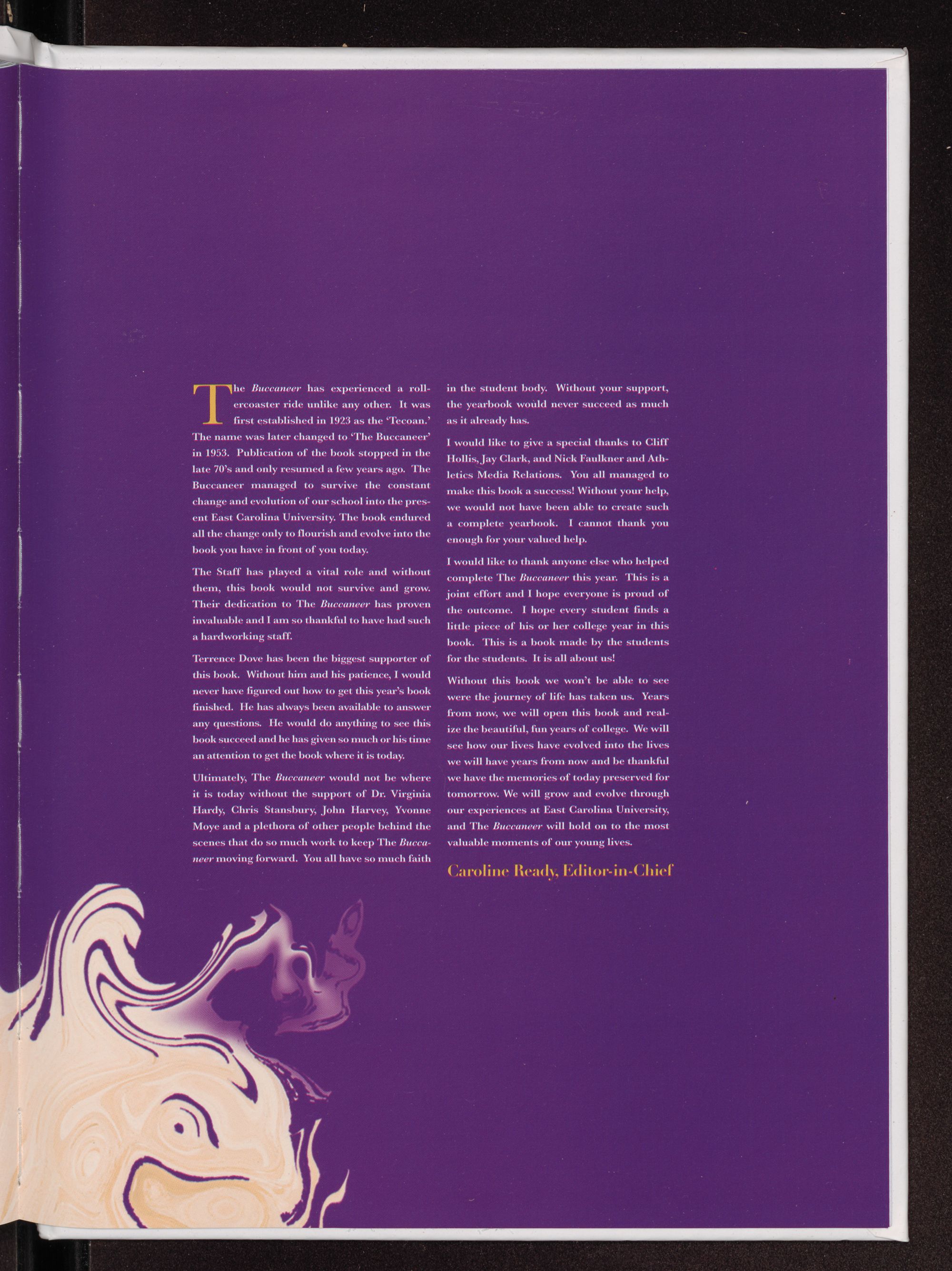 The Buccaneer has experienced a rollercoaster ride unlike any other. It was first established in 1923 as the 'Tecoan.' The name was later changed to 'The Buccaneer' in 1953. Publication of the book stopped in the late 70's and only resumed a few years ago. The Buccaneer managed to survive the constant change and evolution of our school into the present East Carolina University. The book endured all the change only to flourish and evolve into the book you have in front of you today.

The Staff has played a vital role and without them, this book would not survive and grow. Their dedication to The Buccaneer has proven invaluable and I am so thankful to have had such a hardworking staff.

Terrence Dove has been the biggest supporter of this book. Without him and his patience, I would never have figured out how to get this year's book finished. He has always been available to answer any questions. He would do anything to see this book succeed and he has given so much or his time an attention to get the book where it is today.

Ultimately, The Buccaneer would not be where it is today without the support of Dr. Virginia Hardy, Chris Stansbury, John Harvey, Yvonne Moye and a plethora of other people behind the scenes that do so much work to keep The Buccaneer moving forward. You all have so much faith in the student body. Without your support, the yearbook would never succeed as much as it already has.

I would like to give a special thanks to Cliff Hollis, Jay Clark, and Nick Faulkner and Athletics Media Relations. You all managed to make this book a success! Without your help, we would not have been able to create such a complete yearbook. I cannot thank you enough for your valued help.

I would like to thank anyone else who helped complete The Buccaneer this year. This is a joint effort and I hope everyone is proud of the outcome. I hope every student finds a little piece of his or her college year in this book. This is a book made by the students for the students. It is all about us!

Without this book we won't be able to see were the journey of life has taken us. Years from now, we will open this book and realize the beautiful, fun years of college. We will see how our lives have evolved into the lives we will have years from now and be thankful we have the memories of today preserved for tomorrow. We will grow and evolve through our experiences at East Carolina University, and The Buccaneer will hold on to the most valuable moments of our young lives.

Caroline Ready, Editor-in-Chief